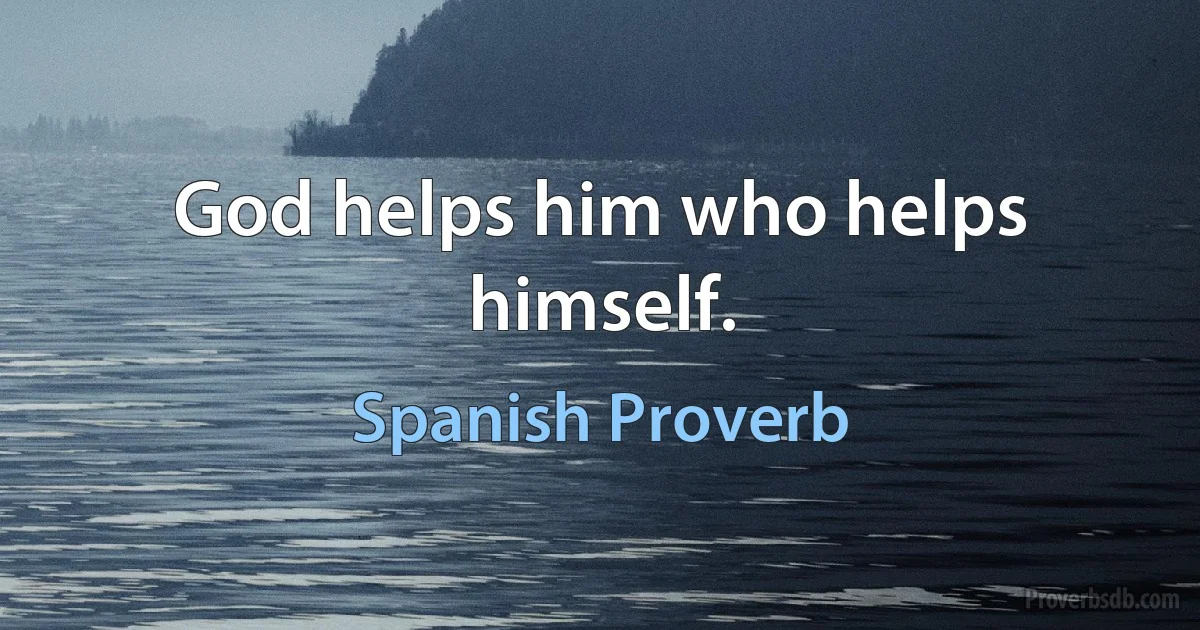 God helps him who helps himself.

Spanish Proverb

Proverbsdb.com